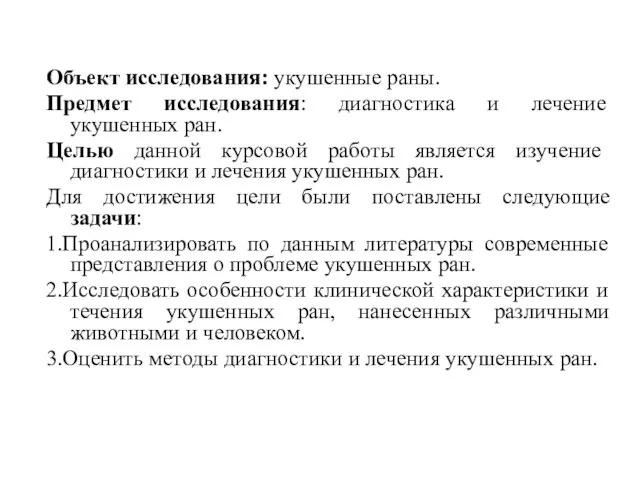 Объект исследования: укушенные раны.

Предмет исследования: диагностика и лечение укушенных ран.

Целью данной курсовой работы является изучение диагностики и лечения укушенных ран.

Для достижения цели были поставлены следующие задачи:

1.Проанализировать по данным литературы современные представления о проблеме укушенных ран.

2.Исследовать особенности клинической характеристики и течения укушенных ран, нанесенных различными животными и человеком.

3.Оценить методы диагностики и лечения укушенных ран.